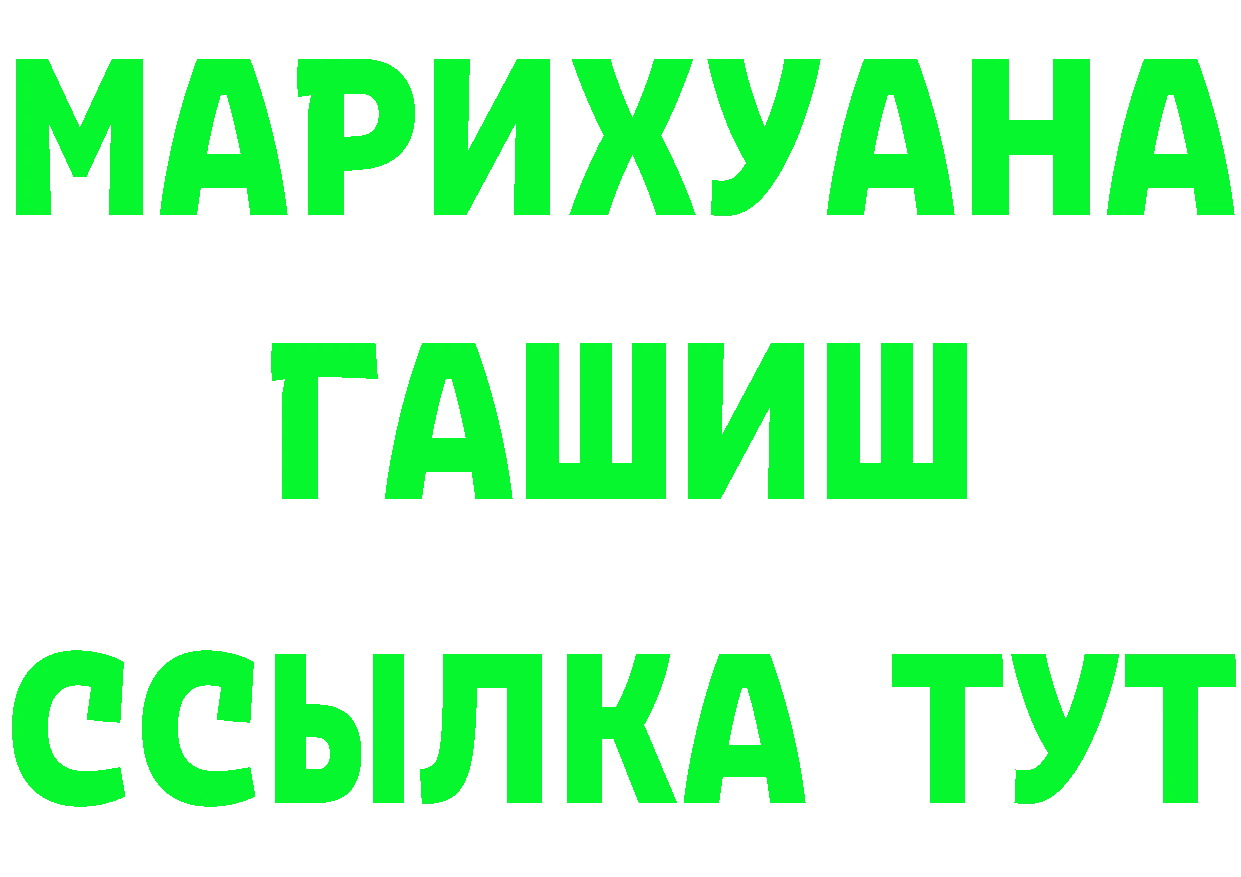 МАРИХУАНА
ГАШИШ
ССЫЛКА ТУТ